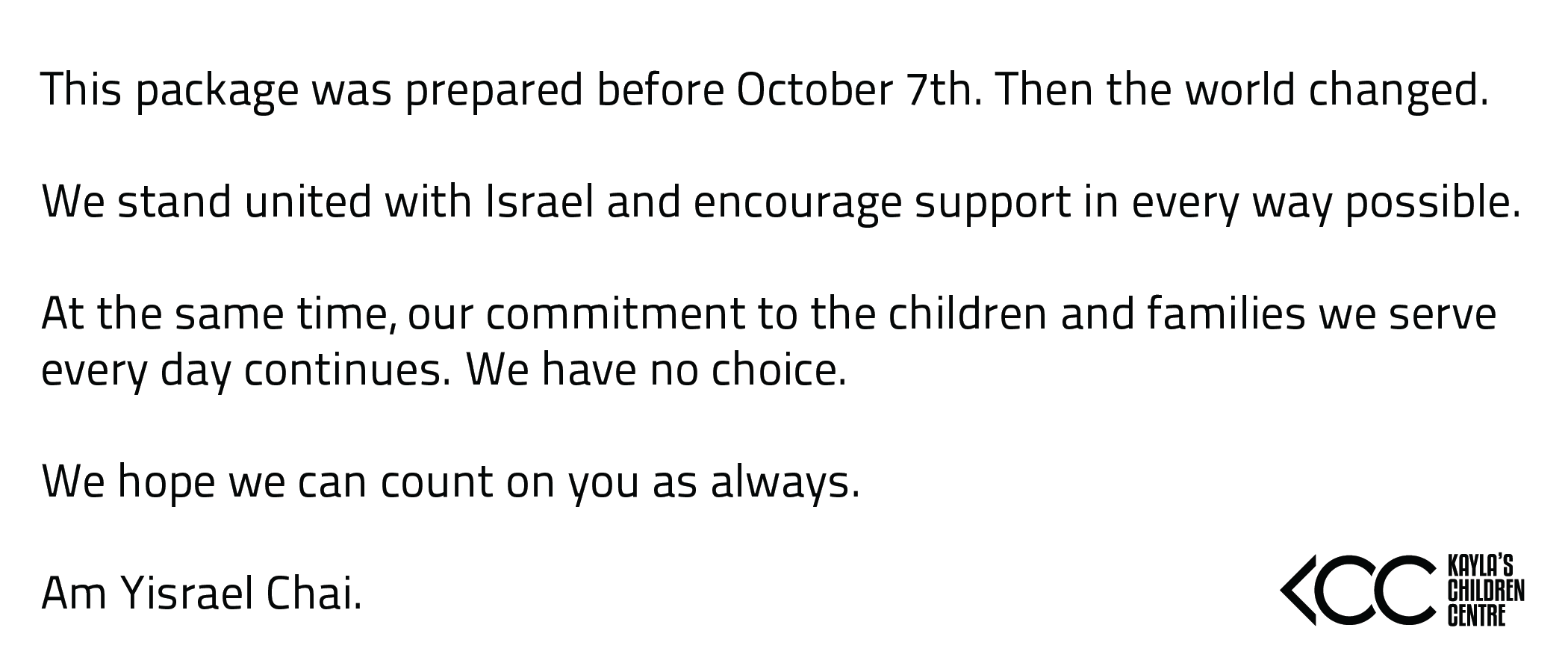 This package was prepared before October 7th. Then the world changed.

We stand united with Israel and encourage support in every way possible.

At the same time, our commitment to the children and families we serve every day continues. We have no choice.

We hope we can count on you as always.

Am Yisrael Chai.

KCC
KAYLA'S
CHILDREN
CENTRE